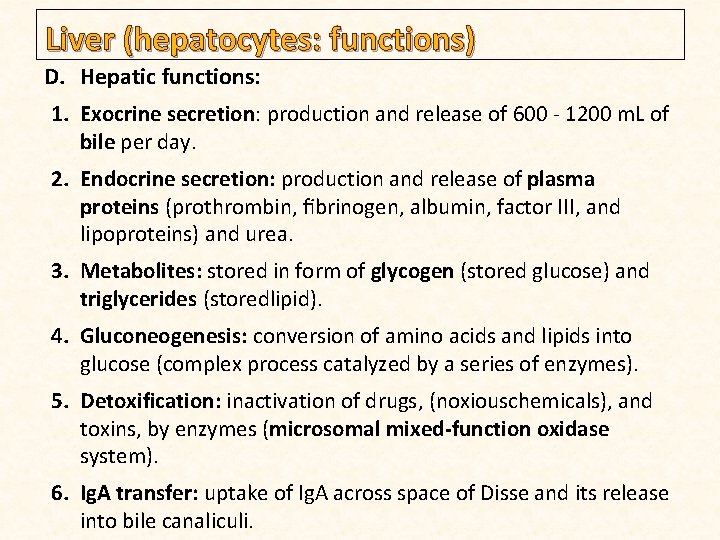 Liver (hepatocytes: functions)

D. Hepatic functions:

1. Exocrine secretion: production and release of 600 - 1200 mL of bile per day.

2. Endocrine secretion: production and release of plasma proteins (prothrombin, fibrinogen, albumin, factor III, and lipoproteins) and urea.

3. Metabolites: stored in form of glycogen (stored glucose) and triglycerides (storedlipid).

4. Gluconeogenesis: conversion of amino acids and lipids into glucose (complex process catalyzed by a series of enzymes).

5. Detoxification: inactivation of drugs, (noxiouschemicals), and toxins, by enzymes (microsomal mixed-function oxidase system).

6. IgA transfer: uptake of IgA across space of Disse and its release into bile canaliculi.